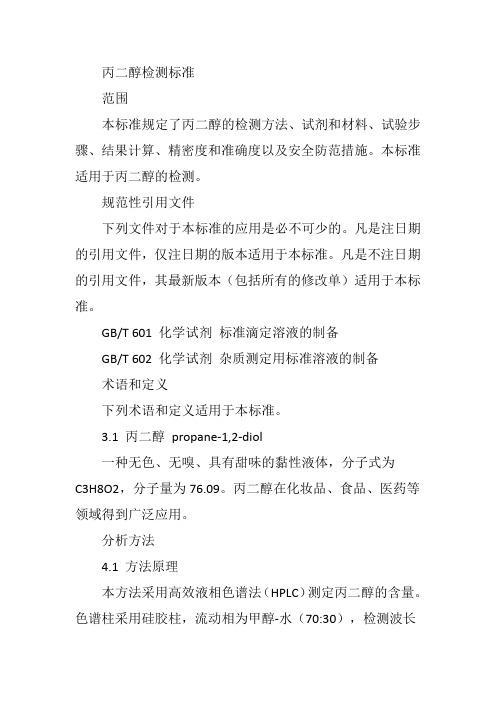 丙二醇检测标准

范围

本标准规定了丙二醇的检测方法、试剂和材料、试验步骤、结果计算、精密度和准确度以及安全防范措施。本标准适用于丙二醇的检测。

规范性引用文件

下列文件对于本标准的应用是必不可少的。凡是注日期的引用文件，仅注日期的版本适用于本标准。凡是不注日期的引用文件，其最新版本（包括所有的修改单）适用于本标准。

GB/T 601 化学试剂 标准滴定溶液的制备

GB/T 602 化学试剂 杂质测定用标准溶液的制备

术语和定义

下列术语和定义适用于本标准。

3.1 丙二醇 propane-1,2-diol

一种无色、无嗅、具有甜味的黏性液体，分子式为C3H8O2，分子量为76.09。丙二醇在化妆品、食品、医药等领域得到广泛应用。

分析方法

4.1 方法原理

本方法采用高效液相色谱法（HPLC）测定丙二醇的含量。色谱柱采用硅胶柱，流动相为甲醇-水（70:30），检测波长